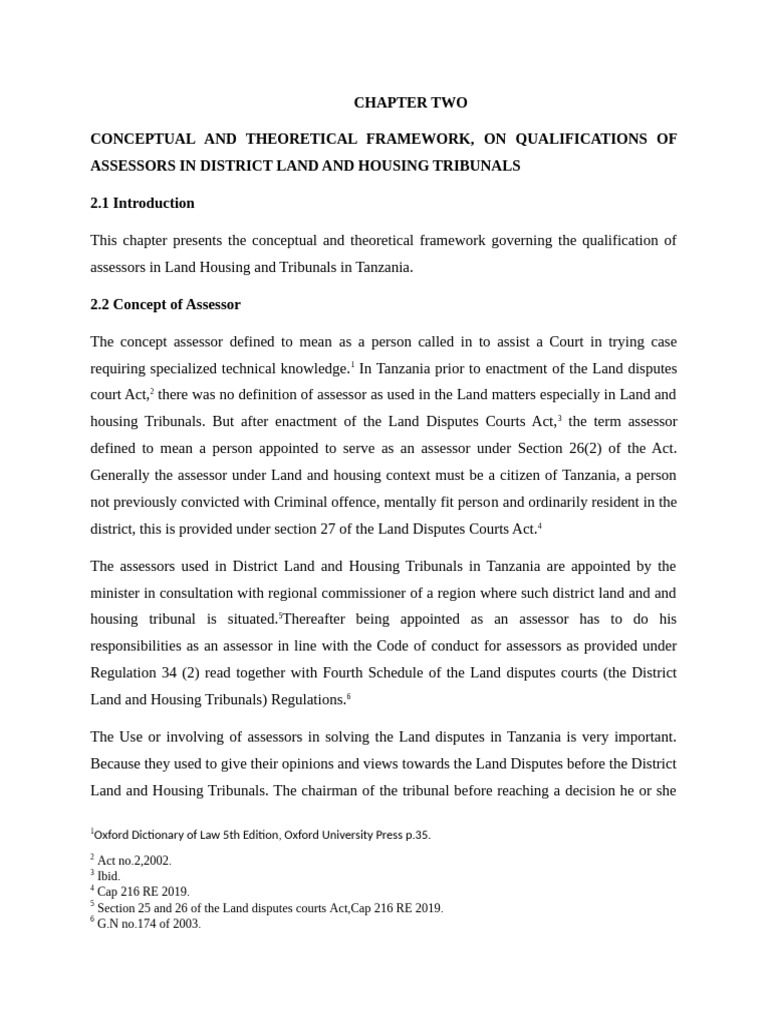 CHAPTER TWO

CONCEPTUAL AND THEORETICAL FRAMEWORK, ON QUALIFICATIONS OF ASSESSORS IN DISTRICT LAND AND HOUSING TRIBUNALS

2.1 Introduction

This chapter presents the conceptual and theoretical framework governing the qualification of assessors in Land Housing and Tribunals in Tanzania.

2.2 Concept of Assessor

The concept assessor defined to mean as a person called in to assist a Court in trying case requiring specialized technical knowledge.$^1$ In Tanzania prior to enactment of the Land disputes court Act,$^2$ there was no definition of assessor as used in the Land matters especially in Land and housing Tribunals. But after enactment of the Land Disputes Courts Act,$^3$ the term assessor defined to mean a person appointed to serve as an assessor under Section 26(2) of the Act. Generally the assessor under Land and housing context must be a citizen of Tanzania, a person not previously convicted with Criminal offence, mentally fit person and ordinarily resident in the district, this is provided under section 27 of the Land Disputes Courts Act.$^4$

The assessors used in District Land and Housing Tribunals in Tanzania are appointed by the minister in consultation with regional commissioner of a region where such district land and and housing tribunal is situated.$^5$Thereafter being appointed as an assessor has to do his responsibilities as an assessor in line with the Code of conduct for assessors as provided under Regulation 34 (2) read together with Fourth Schedule of the Land disputes courts (the District Land and Housing Tribunals) Regulations.$^6$

The Use or involving of assessors in solving the Land disputes in Tanzania is very important. Because they used to give their opinions and views towards the Land Disputes before the District Land and Housing Tribunals. The chairman of the tribunal before reaching a decision he or she

$^1$Oxford Dictionary of Law 5th Edition, Oxford University Press p.35.

$^2$ Act no.2,2002.
$^3$ Ibid.
$^4$ Cap 216 RE 2019.
$^5$ Section 25 and 26 of the Land disputes courts Act,Cap 216 RE 2019.
$^6$ G.N no.174 of 2003.